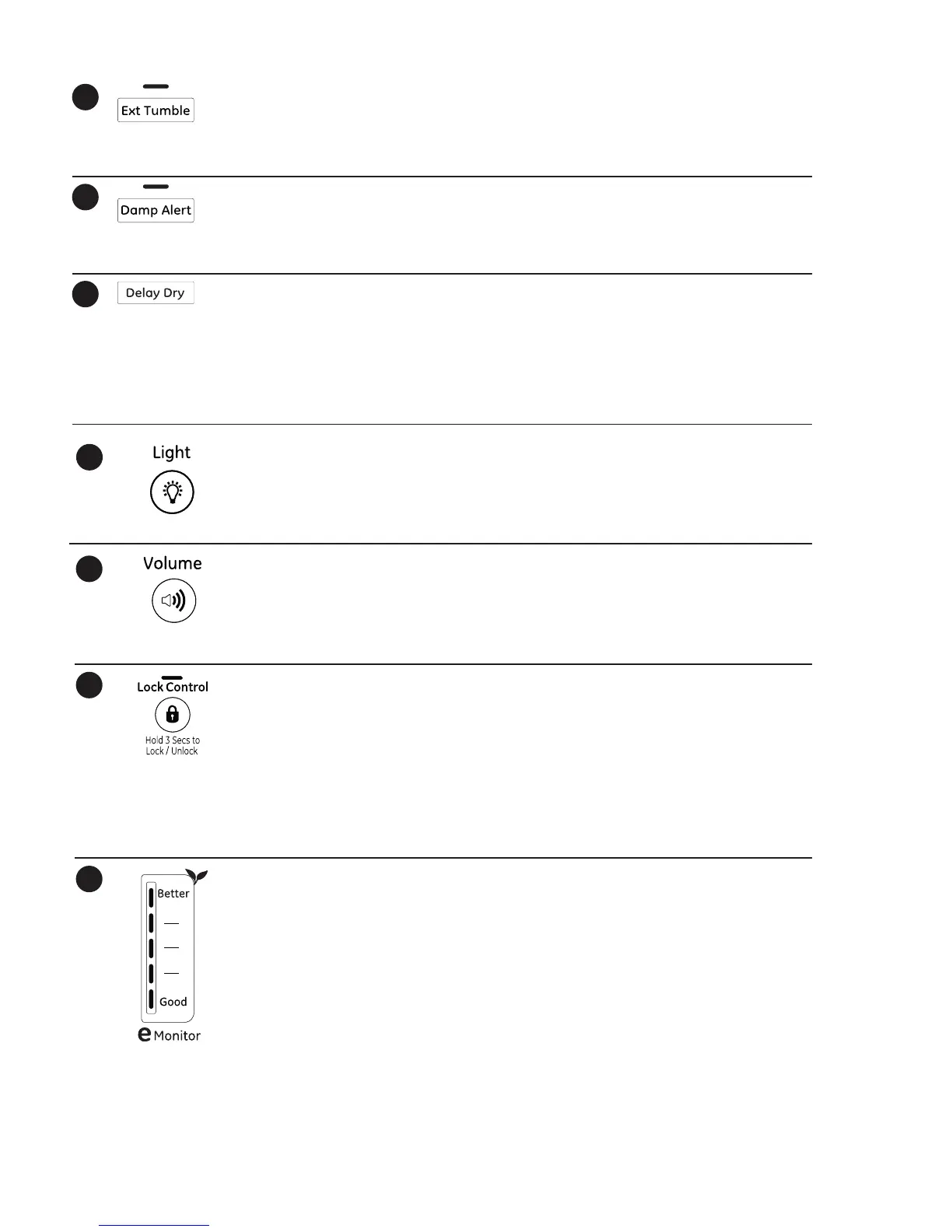 Ext Tumble

Damp Alert

Delay Dry

Light

Volume

Lock Control

Hold 3 Secs to Lock / Unlock

Better

Good

e Monitor